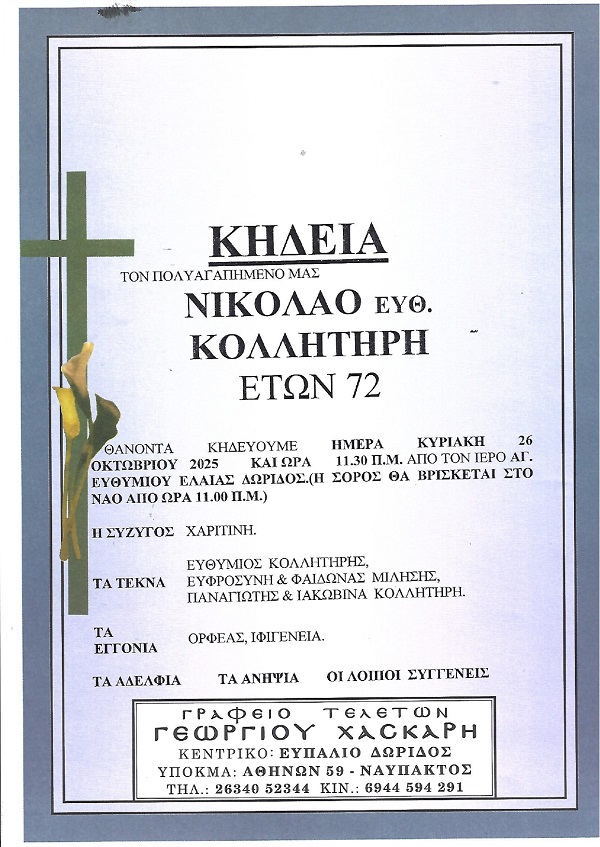 ΚΗΔΕΙΑ

ΤΟΝ ΠΟΛΥΑΓΑΠΗΜΕΝΟ ΜΑΣ

ΝΙΚΟΛΑΟ ΕΥΘ.

ΚΟΛΛΗΤΗΡΗ

ΕΤΩΝ 72

ΘΑΝΟΝΤΑ ΚΗΔΕΥΟΥΜΕ ΗΜΕΡΑ ΚΥΡΙΑΚΗ 26 ΟΚΤΩΒΡΙΟΥ 2025 ΚΑΙ ΩΡΑ 11.30 Π.Μ. ΑΠΟ ΤΟΝ ΙΕΡΟ ΑΓ. ΕΥΘΥΜΙΟΥ ΕΛΑΙΑΣ ΔΩΡΙΔΟΣ.(Η ΣΟΡΟΣ ΘΑ ΒΡΙΣΚΕΤΑΙ ΣΤΟ ΝΑΟ ΑΠΟ ΩΡΑ 11.00 Π.Μ.)

Η ΣΥΖΥΓΟΣ ΧΑΡΙΤΙΝΗ.

ΤΑ ΤΕΚΝΑ ΕΥΘΥΜΙΟΣ ΚΟΛΛΗΤΗΡΗΣ, ΕΥΦΡΟΣΥΝΗ & ΦΑΙΔΩΝΑΣ ΜΙΛΗΣΗΣ, ΠΑΝΑΓΙΩΤΗΣ & ΙΑΚΩΒΙΝΑ ΚΟΛΛΗΤΗΡΗ.

ΤΑ ΕΓΓΟΝΙΑ ΟΡΦΕΑΣ, ΙΦΙΓΕΝΕΙΑ.

ΤΑ ΑΔΕΛΦΙΑ ΤΑ ΑΝΗΨΙΑ ΟΙ ΛΟΙΠΟΙ ΣΥΓΓΕΝΕΙΣ

ΓΡΑΦΕΙΟ ΤΕΛΕΤΩΝ
ΓΕΩΡΓΙΟΥ ΧΑΣΚΑΡΗ
ΚΕΝΤΡΙΚΟ: ΕΥΠΑΛΙΟ ΔΩΡΙΔΟΣ
ΥΠΟΚΜΑ: ΑΘΗΝΩΝ 59 - ΝΑΥΠΑΚΤΟΣ
ΤΗΛ.: 26340 52344 ΚΙΝ.: 6944 594 291